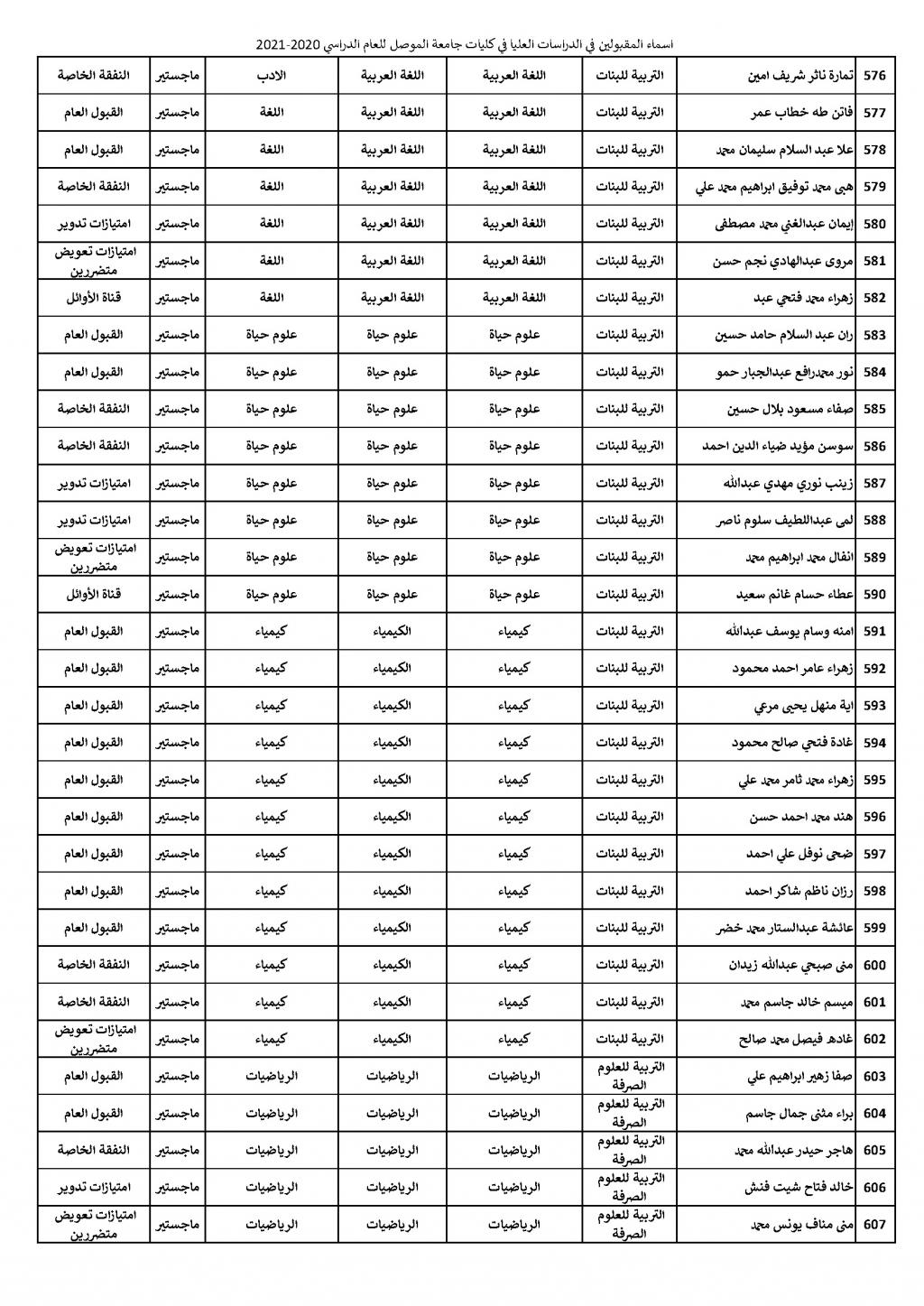 اسماء المقبولين في الدراسات العليا في كليات جامعة الموصل للعام الدراسي 2020-2021

| 576 | تمارة ناثر شريف امين | التربية للبنات | اللغة العربية | اللغة العربية | الادب | ماجستير | النفقة الخاصة |
|---|---|---|---|---|---|---|---|
| 577 | فاتن طه خطاب عمر | التربية للبنات | اللغة العربية | اللغة العربية | اللغة | ماجستير | القبول العام |
| 578 | علا عبد السلام سليمان محمد | التربية للبنات | اللغة العربية | اللغة العربية | اللغة | ماجستير | القبول العام |
| 579 | هبى محمد توفيق ابراهيم محمد علي | التربية للبنات | اللغة العربية | اللغة العربية | اللغة | ماجستير | النفقة الخاصة |
| 580 | إيمان عبدالغني محمد مصطفى | التربية للبنات | اللغة العربية | اللغة العربية | اللغة | ماجستير | امتيازات تدوير |
| 581 | مروى عبدالهادي نجم حسن | التربية للبنات | اللغة العربية | اللغة العربية | اللغة | ماجستير | امتيازات تعويض متضررين |
| 582 | زهراء محمد فتحي عبد | التربية للبنات | اللغة العربية | اللغة العربية | اللغة | ماجستير | قناة الأوائل |
| 583 | ران عبد السلام حامد حسين | التربية للبنات | علوم حياة | علوم حياة | علوم حياة | ماجستير | القبول العام |
| 584 | نور محمدرافع عبدالجبار حمو | التربية للبنات | علوم حياة | علوم حياة | علوم حياة | ماجستير | القبول العام |
| 585 | صفاء مسعود بلال حسين | التربية للبنات | علوم حياة | علوم حياة | علوم حياة | ماجستير | النفقة الخاصة |
| 586 | سوسن مؤيد ضياء الدين احمد | التربية للبنات | علوم حياة | علوم حياة | علوم حياة | ماجستير | النفقة الخاصة |
| 587 | زينب نوري مهدي عبدالله | التربية للبنات | علوم حياة | علوم حياة | علوم حياة | ماجستير | امتيازات تدوير |
| 588 | لمى عبداللطيف سلوم ناصر | التربية للبنات | علوم حياة | علوم حياة | علوم حياة | ماجستير | امتيازات تدوير |
| 589 | انفال محمد ابراهيم محمد | التربية للبنات | علوم حياة | علوم حياة | علوم حياة | ماجستير | امتيازات تعويض متضررين |
| 590 | عطاء حسام غانم سعيد | التربية للبنات | علوم حياة | علوم حياة | علوم حياة | ماجستير | قناة الأوائل |
| 591 | امنه وسام يوسف عبدالله | التربية للبنات | كيمياء | الكيمياء | كيمياء | ماجستير | القبول العام |
| 592 | زهراء عامر احمد محمود | التربية للبنات | كيمياء | الكيمياء | كيمياء | ماجستير | القبول العام |
| 593 | اية منهل يحيى مرعي | التربية للبنات | كيمياء | الكيمياء | كيمياء | ماجستير | القبول العام |
| 594 | غادة فتحي صالح محمود | التربية للبنات | كيمياء | الكيمياء | كيمياء | ماجستير | القبول العام |
| 595 | زهراء محمد ثامر محمد علي | التربية للبنات | كيمياء | الكيمياء | كيمياء | ماجستير | القبول العام |
| 596 | هند محمد احمد حسن | التربية للبنات | كيمياء | الكيمياء | كيمياء | ماجستير | القبول العام |
| 597 | ضحى نوفل علي احمد | التربية للبنات | كيمياء | الكيمياء | كيمياء | ماجستير | القبول العام |
| 598 | رزان ناظم شاكر احمد | التربية للبنات | كيمياء | الكيمياء | كيمياء | ماجستير | القبول العام |
| 599 | عائشة عبدالستار محمد خضر | التربية للبنات | كيمياء | الكيمياء | كيمياء | ماجستير | القبول العام |
| 600 | منى صبحي عبدالله زيدان | التربية للبنات | كيمياء | الكيمياء | كيمياء | ماجستير | النفقة الخاصة |
| 601 | ميسم خالد جاسم محمد | التربية للبنات | كيمياء | الكيمياء | كيمياء | ماجستير | النفقة الخاصة |
| 602 | غاده فيصل محمد صالح | التربية للبنات | كيمياء | الكيمياء | كيمياء | ماجستير | امتيازات تعويض متضررين |
| 603 | صفا زهير ابراهيم علي | التربية للعلوم الصرفة | الرياضيات | الرياضيات | الرياضيات | ماجستير | القبول العام |
| 604 | براء مثنى جمال جاسم | التربية للعلوم الصرفة | الرياضيات | الرياضيات | الرياضيات | ماجستير | القبول العام |
| 605 | هاجر حيدر عبدالله محمد | التربية للعلوم الصرفة | الرياضيات | الرياضيات | الرياضيات | ماجستير | النفقة الخاصة |
| 606 | خالد فتاح شيت فنش | التربية للعلوم الصرفة | الرياضيات | الرياضيات | الرياضيات | ماجستير | امتيازات تدوير |
| 607 | منى مناف يونس محمد | التربية للعلوم الصرفة | الرياضيات | الرياضيات | الرياضيات | ماجستير | امتيازات تعويض متضررين |